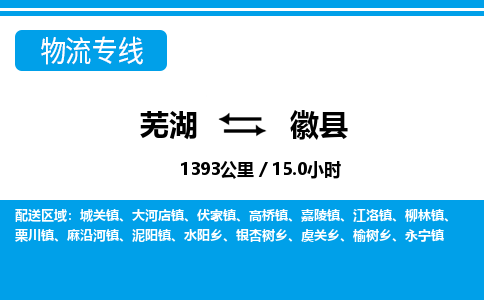 物流专线

芜湖 徽县

1393公里 / 15.0小时

配送区域：城关镇、大河店镇、伏家镇、高桥镇、嘉陵镇、江洛镇、柳林镇、栗川镇、麻沿河镇、泥阳镇、水阳乡、银杏树乡、虞关乡、榆树乡、永宁镇